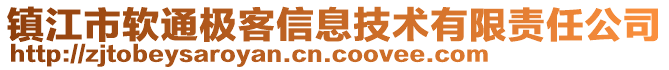 镇江市软通极客信息技术有限责任公司
http://zjtobeysaroyan.cn.coovee.com